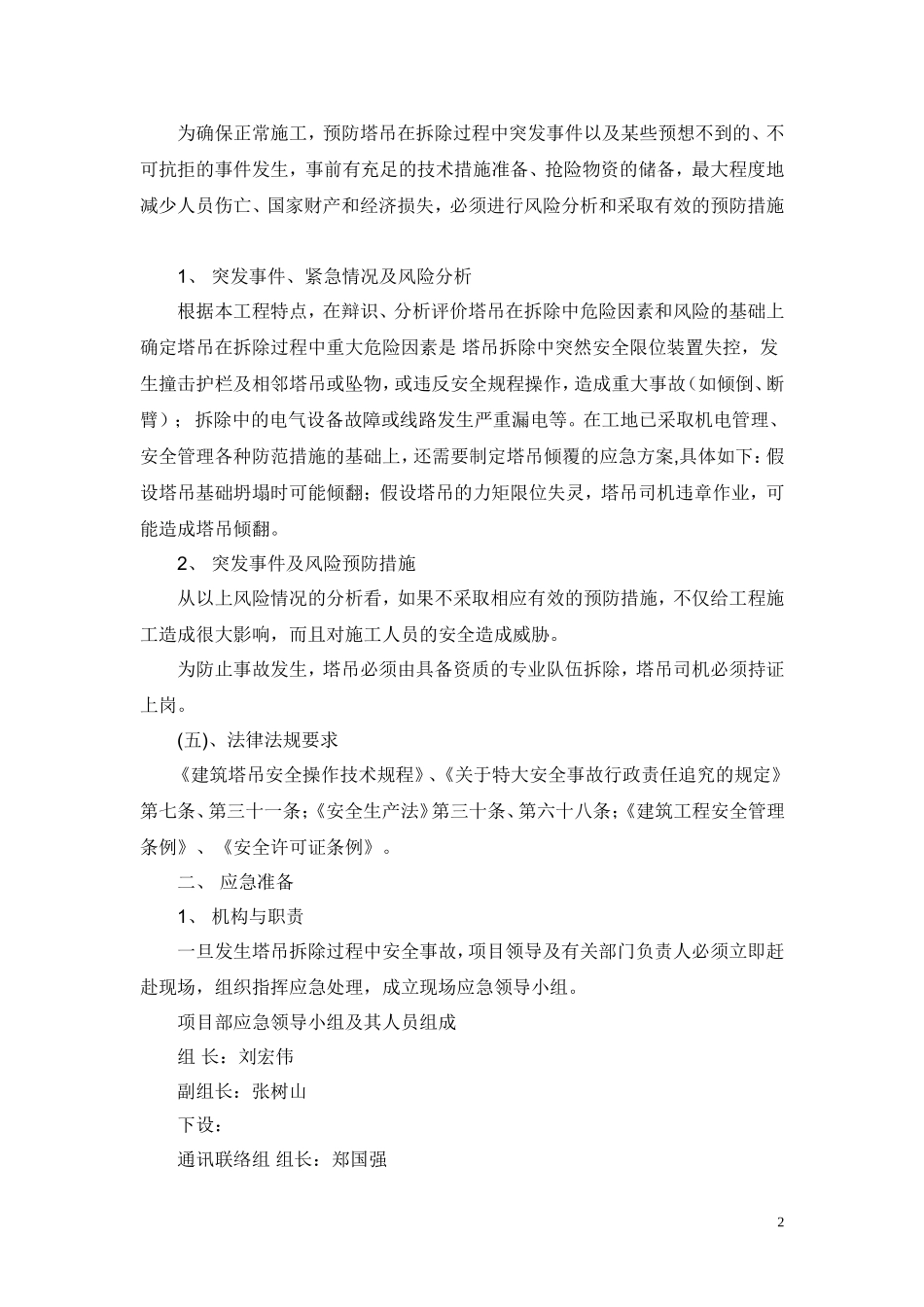 为确保正常施工，预防塔吊在拆除过程中突发事件以及某些预想不到的、不可抗拒的事件发生，事前有充足的技术措施准备、抢险物资的储备，最大程度地减少人员伤亡、国家财产和经济损失，必须进行风险分析和采取有效的预防措施

1、 突发事件、紧急情况及风险分析

根据本工程特点，在辩识、分析评价塔吊在拆除中危险因素和风险的基础上确定塔吊在拆除过程中重大危险因素是 塔吊拆除中突然安全限位装置失控，发生撞击护栏及相邻塔吊或坠物，或违反安全规程操作，造成重大事故（如倾倒、断臂）；拆除中的电气设备故障或线路发生严重漏电等。在工地已采取机电管理、安全管理各种防范措施的基础上，还需要制定塔吊倾覆的应急方案,具体如下：假设塔吊基础坍塌时可能倾翻；假设塔吊的力矩限位失灵，塔吊司机违章作业，可能造成塔吊倾翻。

2、 突发事件及风险预防措施

从以上风险情况的分析看，如果不采取相应有效的预防措施，不仅给工程施工造成很大影响，而且对施工人员的安全造成威胁。

为防止事故发生，塔吊必须由具备资质的专业队伍拆除，塔吊司机必须持证上岗。

(五)、法律法规要求

《建筑塔吊安全操作技术规程》、《关于特大安全事故行政责任追究的规定》第七条、第三十一条；《安全生产法》第三十条、第六十八条；《建筑工程安全管理条例》、《安全许可证条例》。

二、 应急准备

1、 机构与职责

一旦发生塔吊拆除过程中安全事故，项目领导及有关部门负责人必须立即赶赴现场，组织指挥应急处理，成立现场应急领导小组。

项目部应急领导小组及其人员组成

组 长：刘宏伟

副组长：张树山

下设：

通讯联络组 组长：郑国强

2